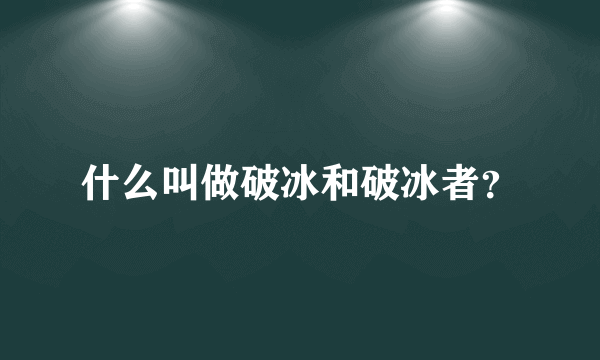 什么叫做破冰和破冰者?